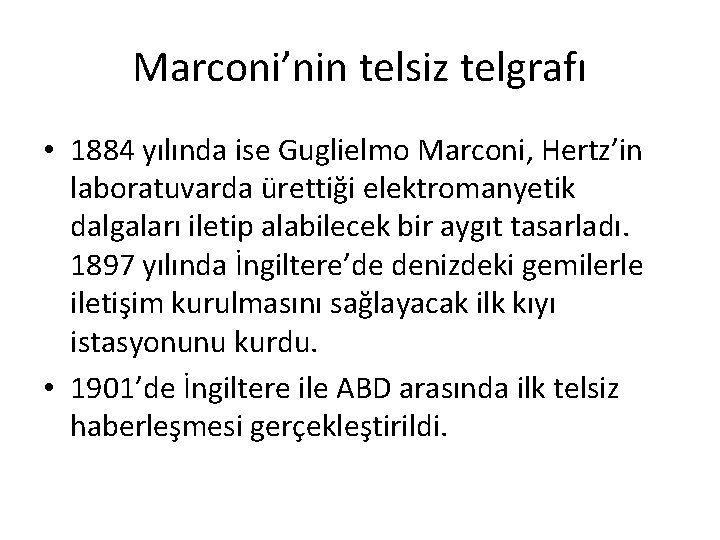 Marconi’nin telsiz telgrafı

• 1884 yılında ise Guglielmo Marconi, Hertz’in laboratuvarda ürettiği elektromanyetik dalgaları iletip alabilecek bir aygıt tasarladı. 1897 yılında İngiltere’de denizdeki gemilerle iletişim kurulmasını sağlayacak ilk kıyı istasyonunu kurdu.

• 1901’de İngiltere ile ABD arasında ilk telsiz haberleşmesi gerçekleştirildi.